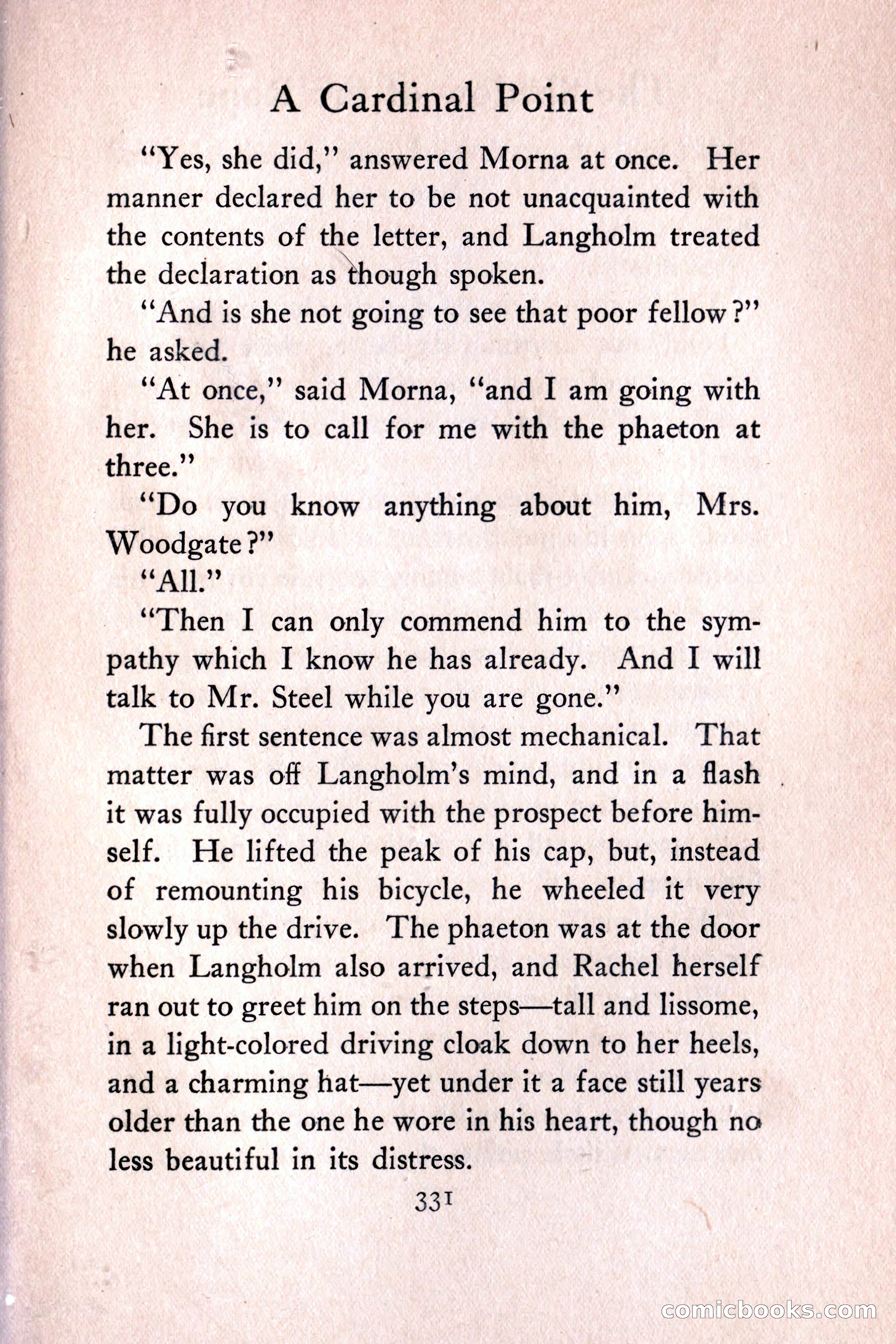 A Cardinal Point

"Yes, she did," answered Morna at once. Her manner declared her to be not unacquainted with the contents of the letter, and Langholm treated the declaration as though spoken.

"And is she not going to see that poor fellow?" he asked.

"At once," said Morna, "and I am going with her. She is to call for me with the phaeton at three."

"Do you know anything about him, Mrs. Woodgate?"

"All."

"Then I can only commend him to the sympathy which I know he has already. And I will talk to Mr. Steel while you are gone."

The first sentence was almost mechanical. That matter was off Langholm's mind, and in a flash it was fully occupied with the prospect before himself. He lifted the peak of his cap, but, instead of remounting his bicycle, he wheeled it very slowly up the drive. The phaeton was at the door when Langholm also arrived, and Rachel herself ran out to greet him on the steps—tall and lissome, in a light-colored driving cloak down to her heels, and a charming hat—yet under it a face still years older than the one he wore in his heart, though no less beautiful in its distress.

331

comicbooks.com